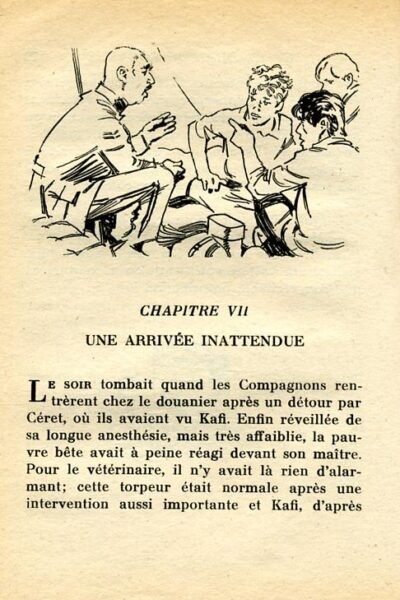 CHAPITRE VII

UNE ARRIVÉE INATTENDUE

LE SOIR tombait quand les Compagnons rentrèrent chez le douanier après un détour par Céret, où ils avaient vu Kafi. Enfin réveillée de sa longue anesthésie, mais très affaiblie, la pauvre bête avait à peine réagi devant son maître. Pour le vétérinaire, il n'y avait là rien d'alarmant; cette torpeur était normale après une intervention aussi importante et Kafi, d'après